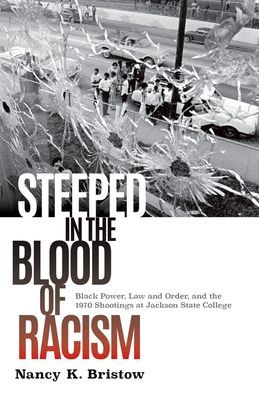 STEEPED IN THE BLOOD OF RACISM

Black Power, Law and Order, and the 1970 Shootings at Jackson State College

Nancy K. Bristow